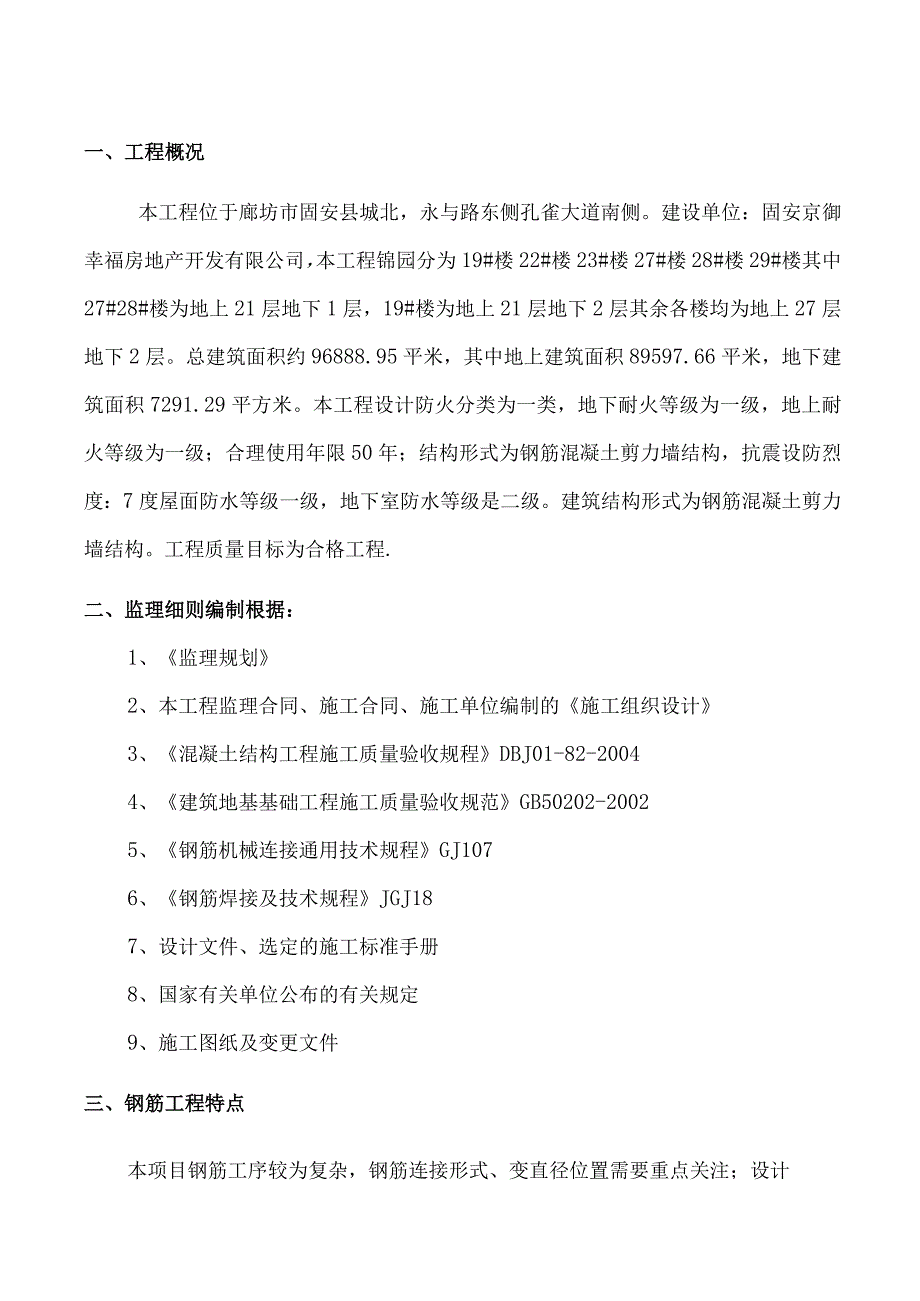 一、工程概况

本工程位于廊坊市固安县城北，永与路东侧孔雀大道南侧。建设单位：固安京御幸福房地产开发有限公司，本工程锦园分为 19#楼 22#楼 23#楼 27#楼 28#楼 29#楼其中 27#28#楼为地上 21 层地下 1 层，19#楼为地上 21 层地下 2 层其余各楼均为地上 27 层地下 2 层。总建筑面积约 96888.95 平米，其中地上建筑面积 89597.66 平米，地下建筑面积 7291.29 平方米。本工程设计防火分类为一类，地下耐火等级为一级，地上耐火等级为一级；合理使用年限 50 年；结构形式为钢筋混凝土剪力墙结构，抗震设防烈度：7 度屋面防水等级一级，地下室防水等级是二级。建筑结构形式为钢筋混凝土剪力墙结构。工程质量目标为合格工程.

二、监理细则编制根据：

1、《监理规划》

2、本工程监理合同、施工合同、施工单位编制的《施工组织设计》

3、《混凝土结构工程施工质量验收规程》DBJ01-82-2004

4、《建筑地基基础工程施工质量验收规范》GB50202-2002

5、《钢筋机械连接通用技术规程》GJ107

6、《钢筋焊接及技术规程》JGJ18

7、设计文件、选定的施工标准手册

8、国家有关单位公布的有关规定

9、施工图纸及变更文件

三、钢筋工程特点

本项目钢筋工序较为复杂，钢筋连接形式、变直径位置需要重点关注；设计